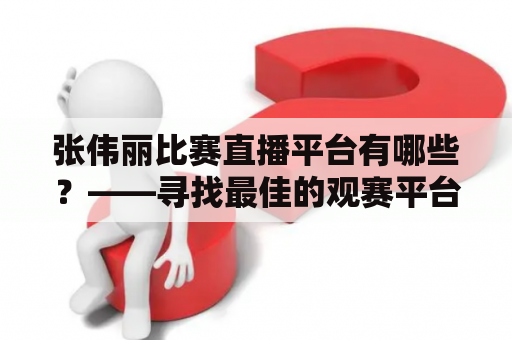 张伟丽比赛直播平台有哪些？——寻找最佳的观赛平台